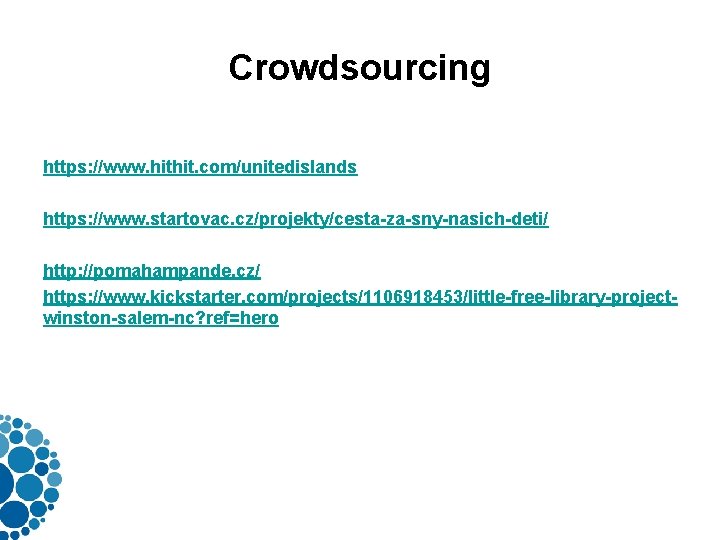 Crowdsourcing

https://www.hithit.com/unitedislands

https://www.startovac.cz/projekty/cesta-za-sny-nasich-deti/

http://pomahampande.cz/

https://www.kickstarter.com/projects/1106918453/little-free-library-project-winston-salem-nc?ref=hero